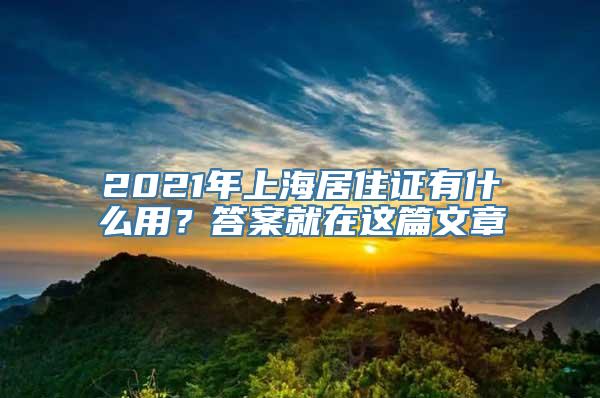 2021年上海居住证有什么用？答案就在这篇文章